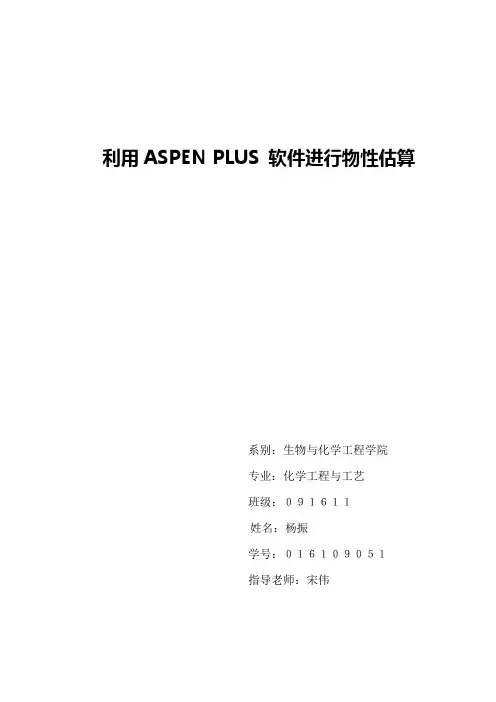 利用ASPEN PLUS 软件进行物性估算

系别：生物与化学工程学院

专业：化学工程与工艺

班级：091611

姓名：杨振

学号：016109051

指导老师：宋伟